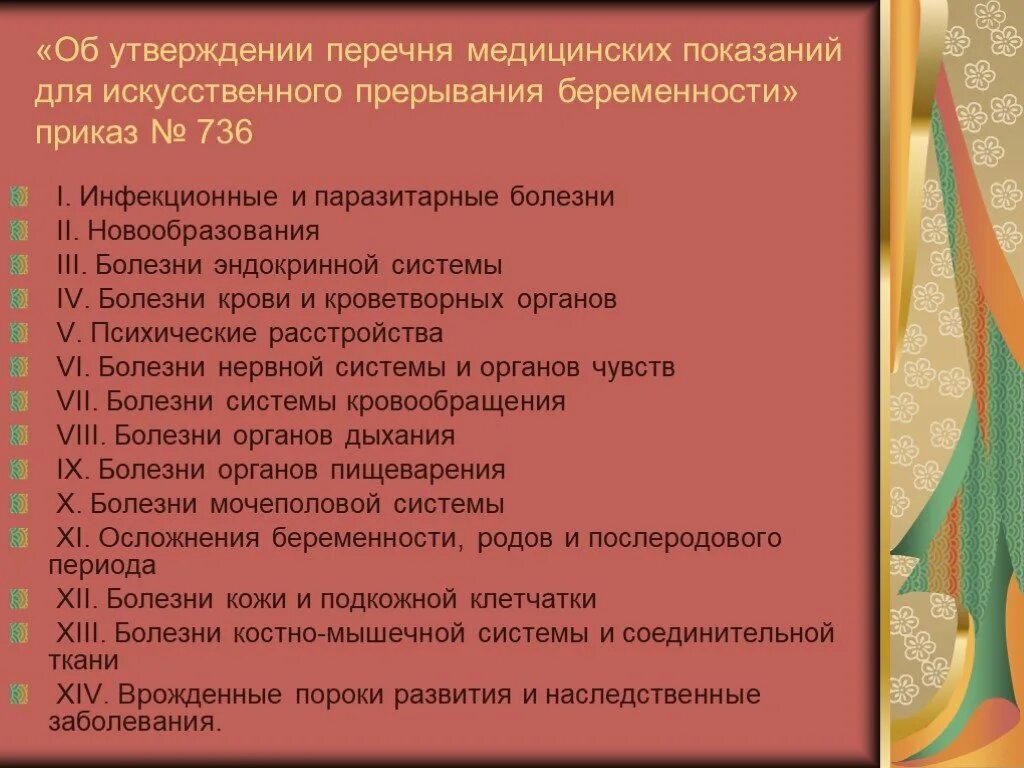 «Об утверждении перечня медицинских показаний для искусственного прерывания беременности» приказ № 736

I. Инфекционные и паразитарные болезни
II. Новообразования
III. Болезни эндокринной системы
IV. Болезни крови и кроветворных органов
V. Психические расстройства
VI. Болезни нервной системы и органов чувств
VII. Болезни системы кровообращения
VIII. Болезни органов дыхания
IX. Болезни органов пищеварения
X. Болезни мочеполовой системы
XI. Осложнения беременности, родов и послеродового периода
XII. Болезни кожи и подкожной клетчатки
XIII. Болезни костно-мышечной системы и соединительной ткани
XIV. Врожденные пороки развития и наследственные заболевания.